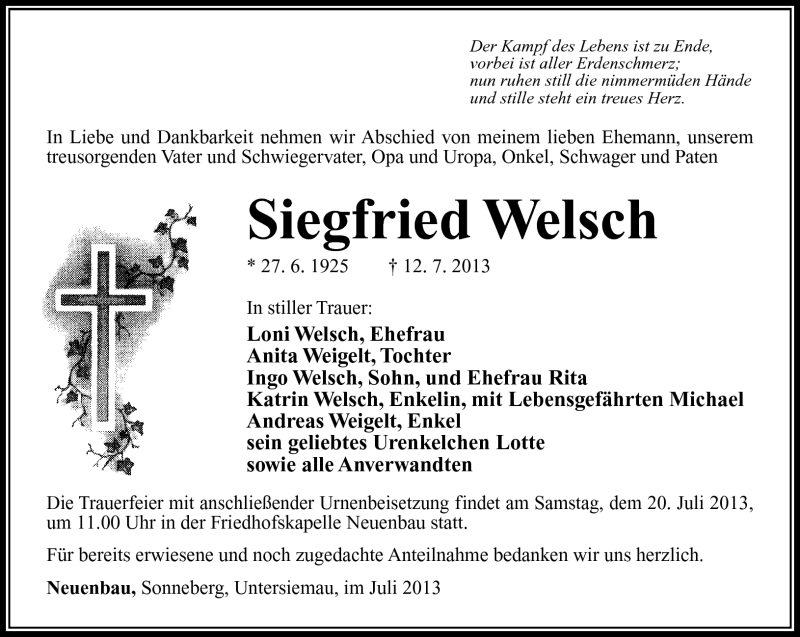 Der Kampf des Lebens ist zu Ende,
vorbei ist aller Erdenschmerz;
nun ruhen still die nimmermüden Hände
und stille steht ein treues Herz.

In Liebe und Dankbarkeit nehmen wir Abschied von meinem lieben Ehemann, unserem treusorgenden Vater und Schwiegervater, Opa und Uropa, Onkel, Schwager und Paten

Siegfried Welsch

* 27. 6. 1925 † 12. 7. 2013

In stiller Trauer:
Loni Welsch, Ehefrau
Anita Weigelt, Tochter
Ingo Welsch, Sohn, und Ehefrau Rita
Katrin Welsch, Enkelin, mit Lebensgefährten Michael
Andreas Weigelt, Enkel
sein geliebtes Urenkelchen Lotte
sowie alle Anverwandten

Die Trauerfeier mit anschließender Urnenbeisetzung findet am Samstag, dem 20. Juli 2013, um 11.00 Uhr in der Friedhofskapelle Neuenbau statt.

Für bereits erwiesene und noch zugedachte Anteilnahme bedanken wir uns herzlich.

Neuenbau, Sonneberg, Untersiemau, im Juli 2013